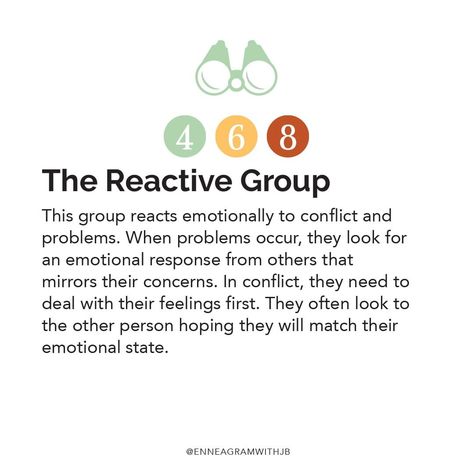 4 6 8

The Reactive Group

This group reacts emotionally to conflict and problems. When problems occur, they look for an emotional response from others that mirrors their concerns. In conflict, they need to deal with their feelings first. They often look to the other person hoping they will match their emotional state.

@ENNEAGRAMWITHJB